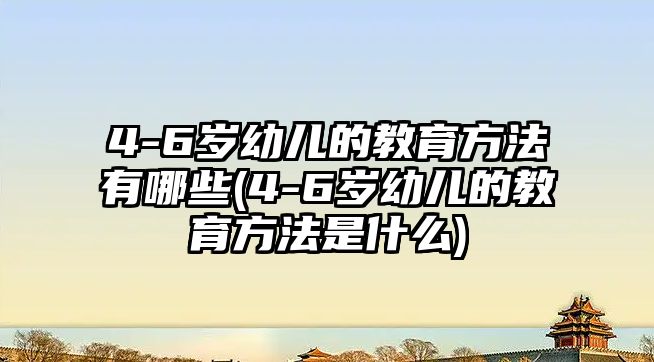 4-6岁幼儿的教育方法有哪些(4-6岁幼儿的教育方法是什么)